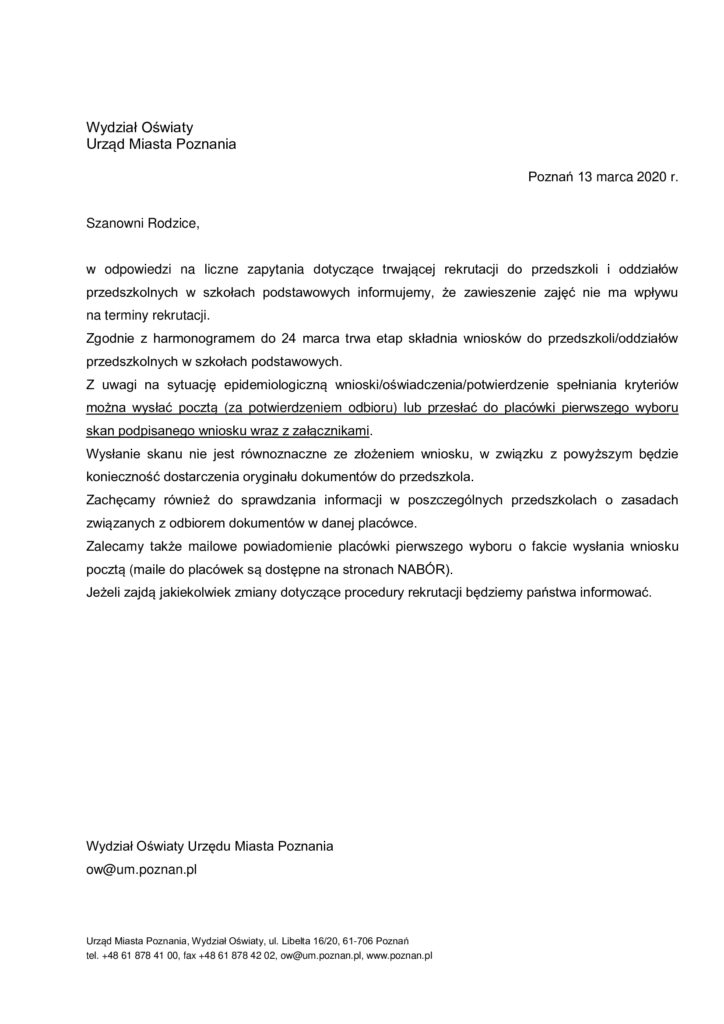 Wydział Oświaty
Urząd Miasta Poznania

Poznań 13 marca 2020 r.

Szanowni Rodzice,

w odpowiedzi na liczne zapytania dotyczące trwającej rekrutacji do przedszkoli i oddziałów przedszkolnych w szkołach podstawowych informujemy, że zawieszenie zajęć nie ma wpływu na terminy rekrutacji.
Zgodnie z harmonogramem do 24 marca trwa etap składnia wniosków do przedszkoli/oddziałów przedszkolnych w szkołach podstawowych.
Z uwagi na sytuację epidemiologiczną wnioski/oświadczenia/potwierdzenie spełniania kryteriów można wysłać pocztą (za potwierdzeniem odbioru) lub przesłać do placówki pierwszego wyboru skan podpisanego wniosku wraz z załącznikami.
Wysłanie skanu nie jest równoznaczne ze złożeniem wniosku, w związku z powyższym będzie konieczność dostarczenia oryginału dokumentów do przedszkola.
Zachęcamy również do sprawdzania informacji w poszczególnych przedszkolach o zasadach związanych z odbiorem dokumentów w danej placówce.
Zalecamy także mailowe powiadomienie placówki pierwszego wyboru o fakcie wysłania wniosku pocztą (maile do placówek są dostępne na stronach NABÓR).
Jeżeli zajdą jakiekolwiek zmiany dotyczące procedury rekrutacji będziemy państwa informować.

Wydział Oświaty Urzędu Miasta Poznania
ow@um.poznan.pl

Urząd Miasta Poznania, Wydział Oświaty, ul. Libelta 16/20, 61-706 Poznań
tel. +48 61 878 41 00, fax +48 61 878 42 02, ow@um.poznan.pl, www.poznan.pl